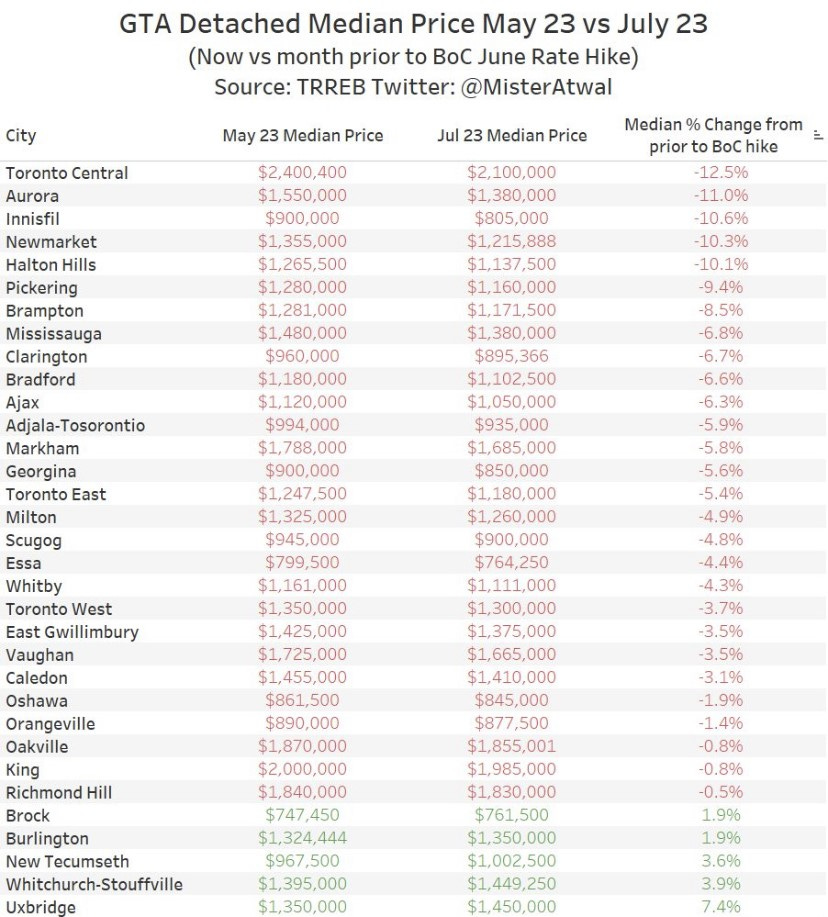 GTA Detached Median Price May 23 vs July 23
(Now vs month prior to BoC June Rate Hike)
Source: TRREB Twitter: @MisterAtwal

| City | May 23 Median Price | Jul 23 Median Price | Median % Change from prior to BoC hike |
|---|---|---|---|
| Toronto Central | \$2,400,400 | \$2,100,000 | -12.5% |
| Aurora | \$1,550,000 | \$1,380,000 | -11.0% |
| Innisfil | \$900,000 | \$805,000 | -10.6% |
| Newmarket | \$1,355,000 | \$1,215,888 | -10.3% |
| Halton Hills | \$1,265,500 | \$1,137,500 | -10.1% |
| Pickering | \$1,280,000 | \$1,160,000 | -9.4% |
| Brampton | \$1,281,000 | \$1,171,500 | -8.5% |
| Mississauga | \$1,480,000 | \$1,380,000 | -6.8% |
| Clarington | \$960,000 | \$895,366 | -6.7% |
| Bradford | \$1,180,000 | \$1,102,500 | -6.6% |
| Ajax | \$1,120,000 | \$1,050,000 | -6.3% |
| Adjala-Tosorontio | \$994,000 | \$935,000 | -5.9% |
| Markham | \$1,788,000 | \$1,685,000 | -5.8% |
| Georgina | \$900,000 | \$850,000 | -5.6% |
| Toronto East | \$1,247,500 | \$1,180,000 | -5.4% |
| Milton | \$1,325,000 | \$1,260,000 | -4.9% |
| Scugog | \$945,000 | \$900,000 | -4.8% |
| Essa | \$799,500 | \$764,250 | -4.4% |
| Whitby | \$1,161,000 | \$1,111,000 | -4.3% |
| Toronto West | \$1,350,000 | \$1,300,000 | -3.7% |
| East Gwillimbury | \$1,425,000 | \$1,375,000 | -3.5% |
| Vaughan | \$1,725,000 | \$1,665,000 | -3.5% |
| Caledon | \$1,455,000 | \$1,410,000 | -3.1% |
| Oshawa | \$861,500 | \$845,000 | -1.9% |
| Orangeville | \$890,000 | \$877,500 | -1.4% |
| Oakville | \$1,870,000 | \$1,855,001 | -0.8% |
| King | \$2,000,000 | \$1,985,000 | -0.8% |
| Richmond Hill | \$1,840,000 | \$1,830,000 | -0.5% |
| Brock | \$747,450 | \$761,500 | 1.9% |
| Burlington | \$1,324,444 | \$1,350,000 | 1.9% |
| New Tecumseth | \$967,500 | \$1,002,500 | 3.6% |
| Whitchurch-Stouffville | \$1,395,000 | \$1,449,250 | 3.9% |
| Uxbridge | \$1,350,000 | \$1,450,000 | 7.4% |